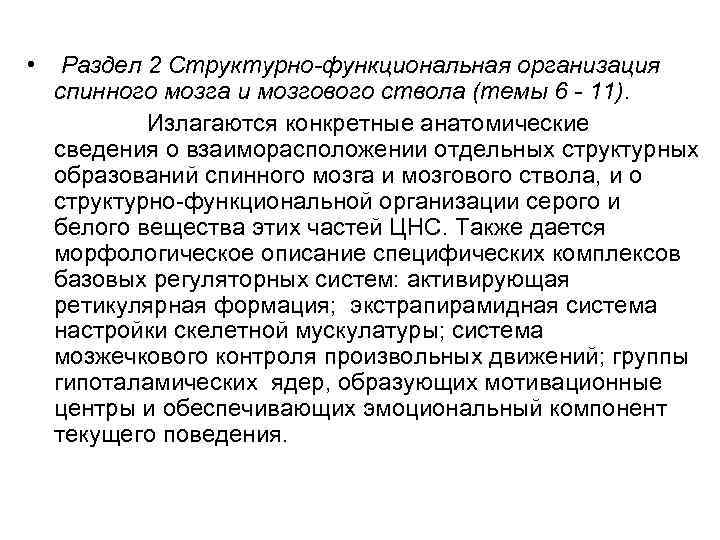 • Раздел 2 Структурно-функциональная организация спинного мозга и мозгового ствола (темы 6 - 11).

Излагаются конкретные анатомические сведения о взаиморасположении отдельных структурных образований спинного мозга и мозгового ствола, и о структурно-функциональной организации серого и белого вещества этих частей ЦНС. Также дается морфологическое описание специфических комплексов базовых регуляторных систем: активирующая ретикулярная формация; экстрапирамидная система настройки скелетной мускулатуры; система мозжечкового контроля произвольных движений; группы гипоталамических ядер, образующих мотивационные центры и обеспечивающих эмоциональный компонент текущего поведения.